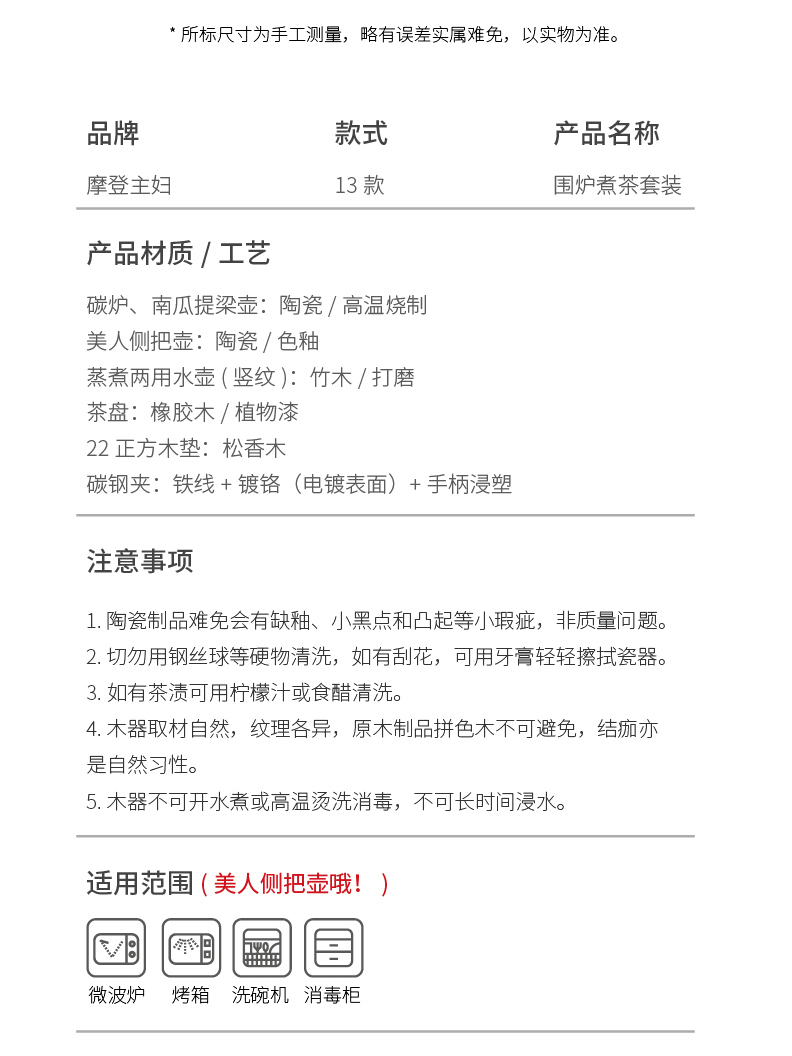 * 所标尺寸为手工测量，略有误差实属难免，以实物为准。

| 品牌 | 款式 | 产品名称 |
|---|---|---|
| 摩登主妇 | 13 款 | 围炉煮茶套装 |

产品材质 / 工艺

碳炉、南瓜提梁壶：陶瓷 / 高温烧制
美人侧把壶：陶瓷 / 色釉
蒸煮两用水壶 ( 竖纹 )：竹木 / 打磨
茶盘：橡胶木 / 植物漆
22 正方木垫：松香木
碳钢夹：铁线 + 镀铬（电镀表面）+ 手柄浸塑

注意事项

1. 陶瓷制品难免会有缺釉、小黑点和凸起等小瑕疵，非质量问题。
2. 切勿用钢丝球等硬物清洗，如有刮花，可用牙膏轻轻擦拭瓷器。
3. 如有茶渍可用柠檬汁或食醋清洗。
4. 木器取材自然，纹理各异，原木制品拼色木不可避免，结痂亦是自然习性。
5. 木器不可开水煮或高温烫洗消毒，不可长时间浸水。

适用范围 ( 美人侧把壶哦！ )

微波炉 烤箱 洗碗机 消毒柜